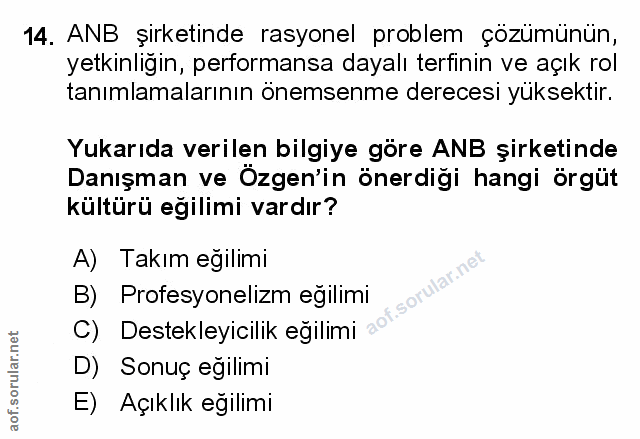 14. ANB şirketinde rasyonel problem çözümünün, yetkinliğin, performansa dayalı terfinin ve açık rol tanımlamalarının önemsenme derecesi yüksektir.

Yukarıda verilen bilgiye göre ANB şirketinde Danışman ve Özgen'in önerdiği hangi örgüt kültürü eğilimi vardır?

A) Takım eğilimi
B) Profesyonelizm eğilimi
C) Destekleyicilik eğilimi
D) Sonuç eğilimi
E) Açıklık eğilimi

aof.sorular.net